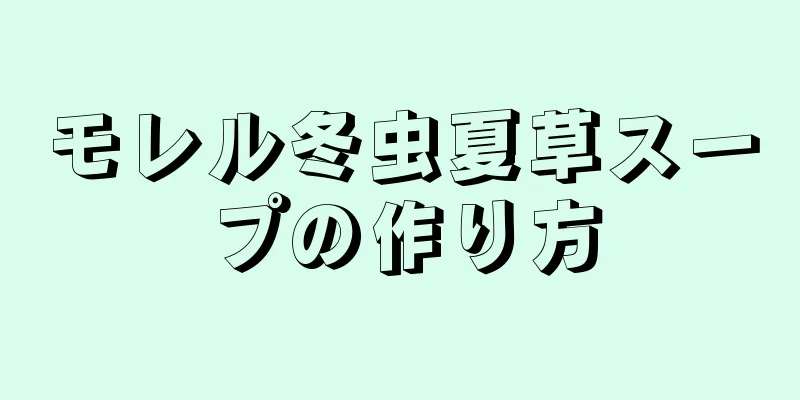 モレル冬虫夏草スープの作り方